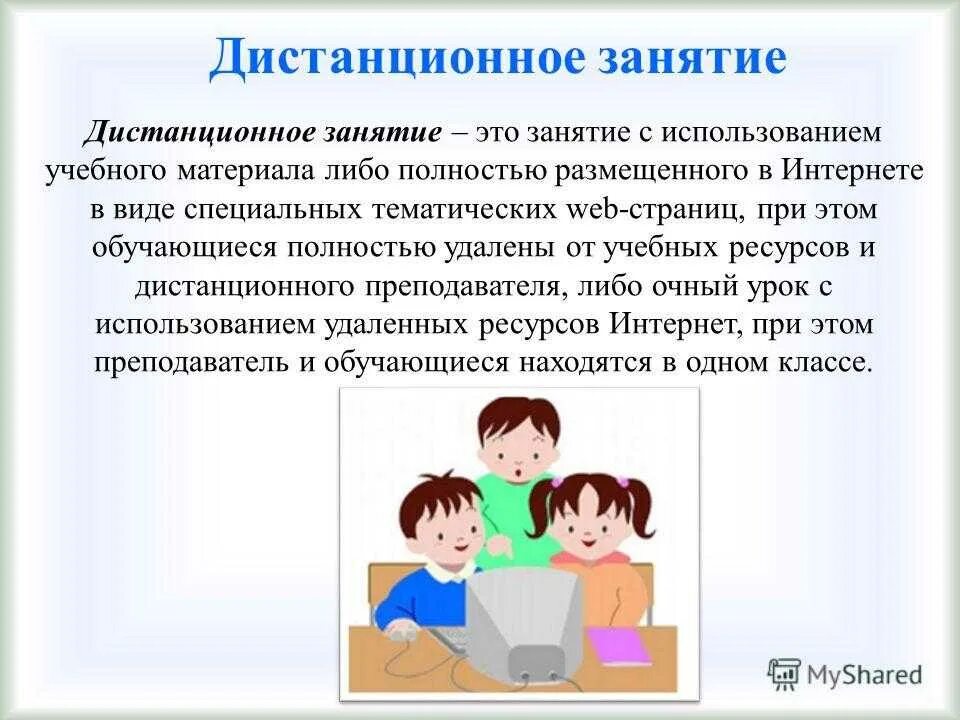 Дистанционное занятие

Дистанционное занятие – это занятие с использованием учебного материала либо полностью размещенного в Интернете в виде специальных тематических web-страниц, при этом обучающиеся полностью удалены от учебных ресурсов и дистанционного преподавателя, либо очный урок с использованием удаленных ресурсов Интернет, при этом преподаватель и обучающиеся находятся в одном классе.

MyShared